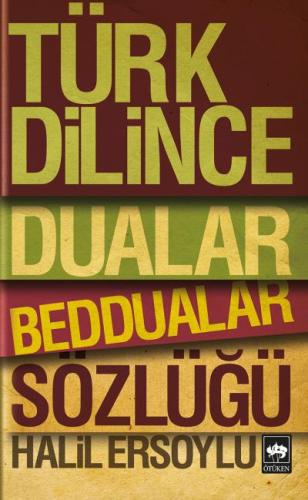 TÜRK DİLİNCE
DUALAR
BEDDUALAR
SÖZLÜĞÜ
HALİL ERSOYLU
ÖTÜKEN